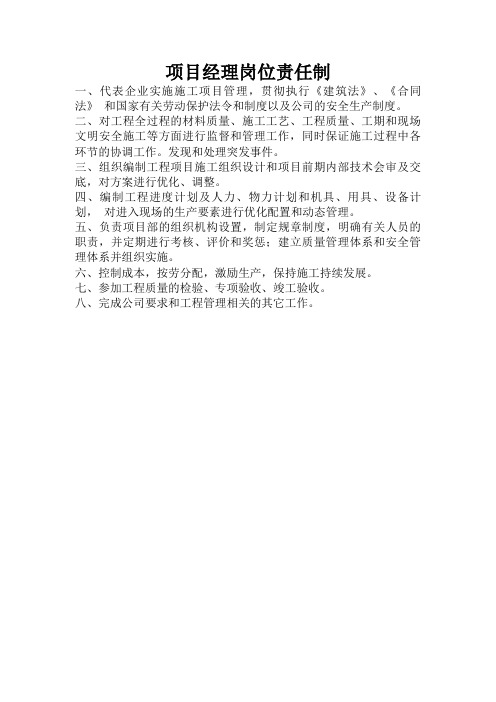 项目经理岗位责任制

一、代表企业实施施工项目管理，贯彻执行《建筑法》、《合同法》 和国家有关劳动保护法令和制度以及公司的安全生产制度。

二、对工程全过程的材料质量、施工工艺、工程质量、工期和现场文明安全施工等方面进行监督和管理工作，同时保证施工过程中各环节的协调工作。发现和处理突发事件。

三、组织编制工程项目施工组织设计和项目前期内部技术会审及交底，对方案进行优化、调整。

四、编制工程进度计划及人力、物力计划和机具、用具、设备计划， 对进入现场的生产要素进行优化配置和动态管理。

五、负责项目部的组织机构设置，制定规章制度，明确有关人员的职责，并定期进行考核、评价和奖惩；建立质量管理体系和安全管理体系并组织实施。

六、控制成本，按劳分配，激励生产，保持施工持续发展。

七、参加工程质量的检验、专项验收、竣工验收。

八、完成公司要求和工程管理相关的其它工作。